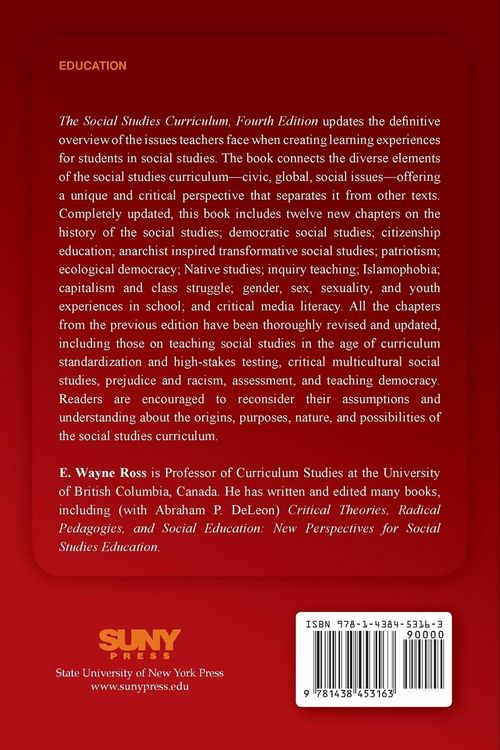 EDUCATION

The Social Studies Curriculum, Fourth Edition updates the definitive overview of the issues teachers face when creating learning experiences for students in social studies. The book connects the diverse elements of the social studies curriculum—civic, global, social issues—offering a unique and critical perspective that separates it from other texts. Completely updated, this book includes twelve new chapters on the history of the social studies; democratic social studies; citizenship education; anarchist inspired transformative social studies; patriotism; ecological democracy; Native studies; inquiry teaching; Islamophobia; capitalism and class struggle; gender, sex, sexuality, and youth experiences in school; and critical media literacy. All the chapters from the previous edition have been thoroughly revised and updated, including those on teaching social studies in the age of curriculum standardization and high-stakes testing, critical multicultural social studies, prejudice and racism, assessment, and teaching democracy. Readers are encouraged to reconsider their assumptions and understanding about the origins, purposes, nature, and possibilities of the social studies curriculum.

E. Wayne Ross is Professor of Curriculum Studies at the University of British Columbia, Canada. He has written and edited many books, including (with Abraham P. DeLeon) Critical Theories, Radical Pedagogies, and Social Education: New Perspectives for Social Studies Education.

SUNY PRESS

State University of New York Press
www.sunypress.edu

ISBN 978-1-4384-5316-3
90000
9 781438 453163